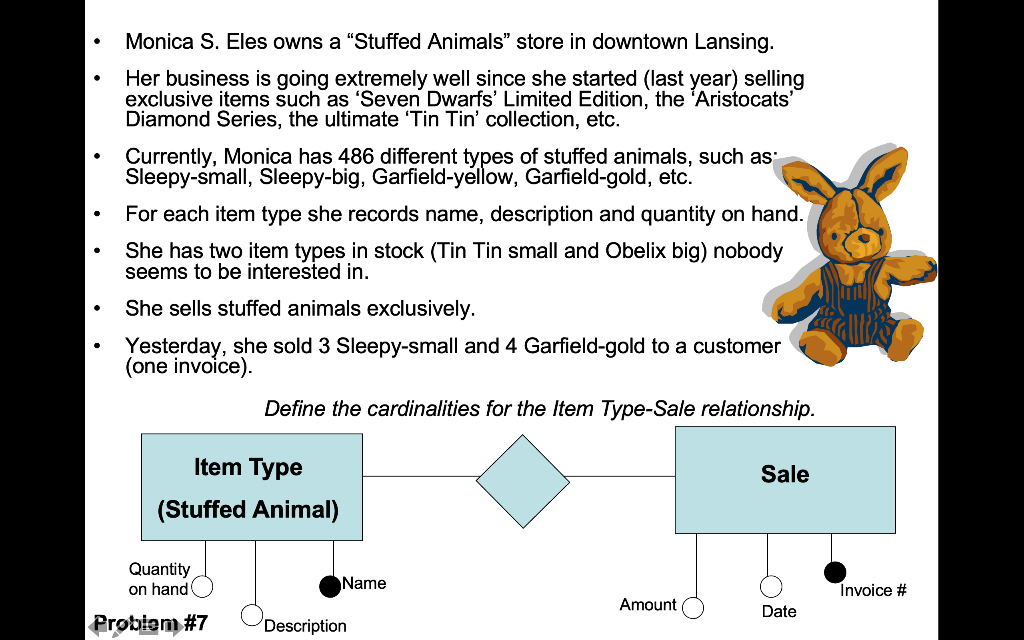 • Monica S. Eles owns a “Stuffed Animals” store in downtown Lansing.

• Her business is going extremely well since she started (last year) selling exclusive items such as ‘Seven Dwarfs’ Limited Edition, the ‘Aristocats’ Diamond Series, the ultimate ‘Tin Tin’ collection, etc.

• Currently, Monica has 486 different types of stuffed animals, such as: Sleepy-small, Sleepy-big, Garfield-yellow, Garfield-gold, etc.

• For each item type she records name, description and quantity on hand.

• She has two item types in stock (Tin Tin small and Obelix big) nobody seems to be interested in.

• She sells stuffed animals exclusively.

• Yesterday, she sold 3 Sleepy-small and 4 Garfield-gold to a customer (one invoice).

Define the cardinalities for the Item Type-Sale relationship.

Item Type
(Stuffed Animal)

Sale

Quantity on hand

Description

Name

Amount

Date

Invoice #

Problem #7